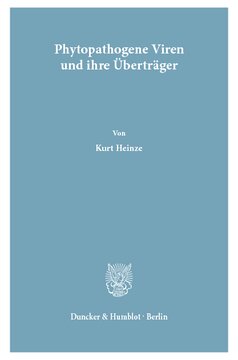 Phytopathogene Viren und ihre Überträger

Von

Kurt Heinze

Duncker & Humblot · Berlin